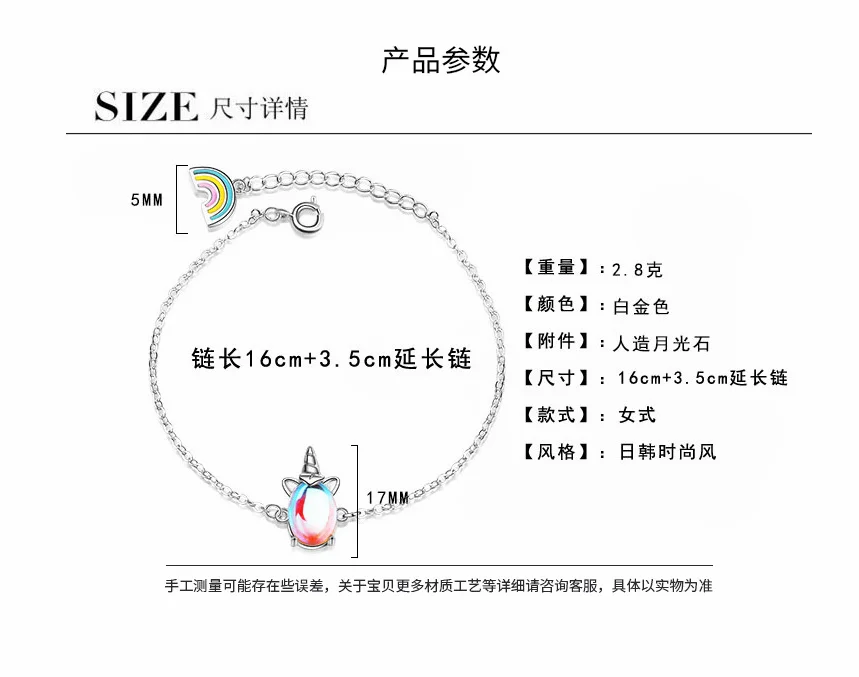 产品参数

SIZE 尺寸详情

5MM

链长16cm+3.5cm延长链

17MM

【重量】：2.8克
【颜色】：白金色
【附件】：人造月光石
【尺寸】：16cm+3.5cm延长链
【款式】：女式
【风格】：日韩时尚风

手工测量可能存在些误差，关于宝贝更多材质工艺等详细请咨询客服，具体以实物为准